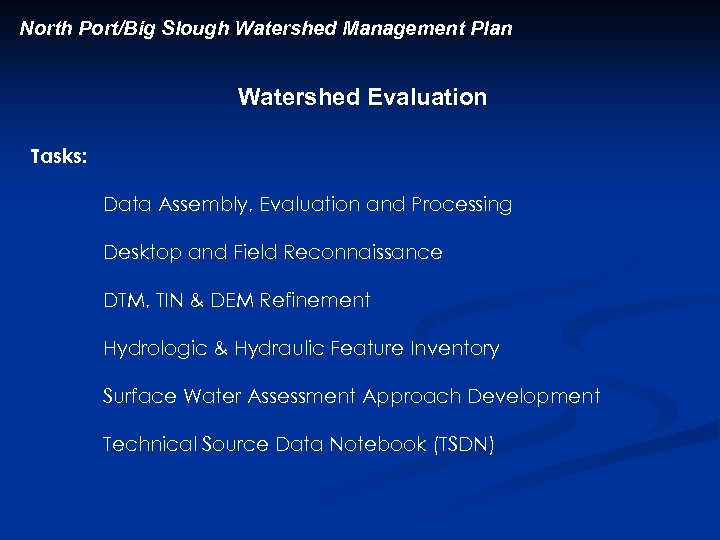 North Port/Big Slough Watershed Management Plan

Watershed Evaluation

Tasks:

Data Assembly, Evaluation and Processing

Desktop and Field Reconnaissance

DTM, TIN & DEM Refinement

Hydrologic & Hydraulic Feature Inventory

Surface Water Assessment Approach Development

Technical Source Data Notebook (TSDN)